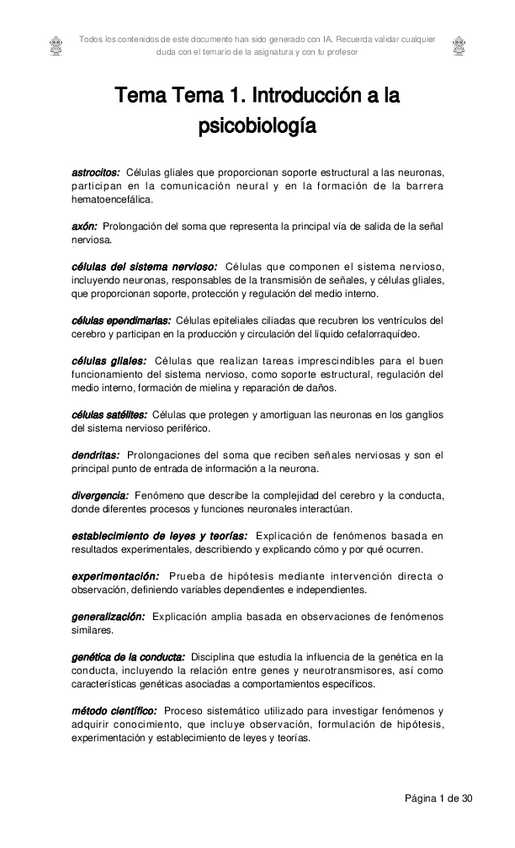 Todos los contenidos de este documento han sido generado con IA. Recuerda validar cualquier duda con el temario de la asignatura y con tu profesor

Tema Tema 1. Introducción a la psicobiología

astrocitos: Células gliales que proporcionan soporte estructural a las neuronas, participan en la comunicación neural y en la formación de la barrera hematoencefálica.

axón: Prolongación del soma que representa la principal vía de salida de la señal nerviosa.

células del sistema nervioso: Células que componen el sistema nervioso, incluyendo neuronas, responsables de la transmisión de señales, y células gliales, que proporcionan soporte, protección y regulación del medio interno.

células ependimarias: Células epiteliales ciliadas que recubren los ventrículos del cerebro y participan en la producción y circulación del líquido cefalorraquídeo.

células gliales: Células que realizan tareas imprescindibles para el buen funcionamiento del sistema nervioso, como soporte estructural, regulación del medio interno, formación de mielina y reparación de daños.

células satélites: Células que protegen y amortiguan las neuronas en los ganglios del sistema nervioso periférico.

dendritas: Prolongaciones del soma que reciben señales nerviosas y son el principal punto de entrada de información a la neurona.

divergencia: Fenómeno que describe la complejidad del cerebro y la conducta, donde diferentes procesos y funciones neuronales interactúan.

establecimiento de leyes y teorías: Explicación de fenómenos basada en resultados experimentales, describiendo y explicando cómo y por qué ocurren.

experimentación: Prueba de hipótesis mediante intervención directa o observación, definiendo variables dependientes e independientes.

generalización: Explicación amplia basada en observaciones de fenómenos similares.

genética de la conducta: Disciplina que estudia la influencia de la genética en la conducta, incluyendo la relación entre genes y neurotransmisores, así como características genéticas asociadas a comportamientos específicos.

método científico: Proceso sistemático utilizado para investigar fenómenos y adquirir conocimiento, que incluye observación, formulación de hipótesis, experimentación y establecimiento de leyes y teorías.

Página 1 de 30